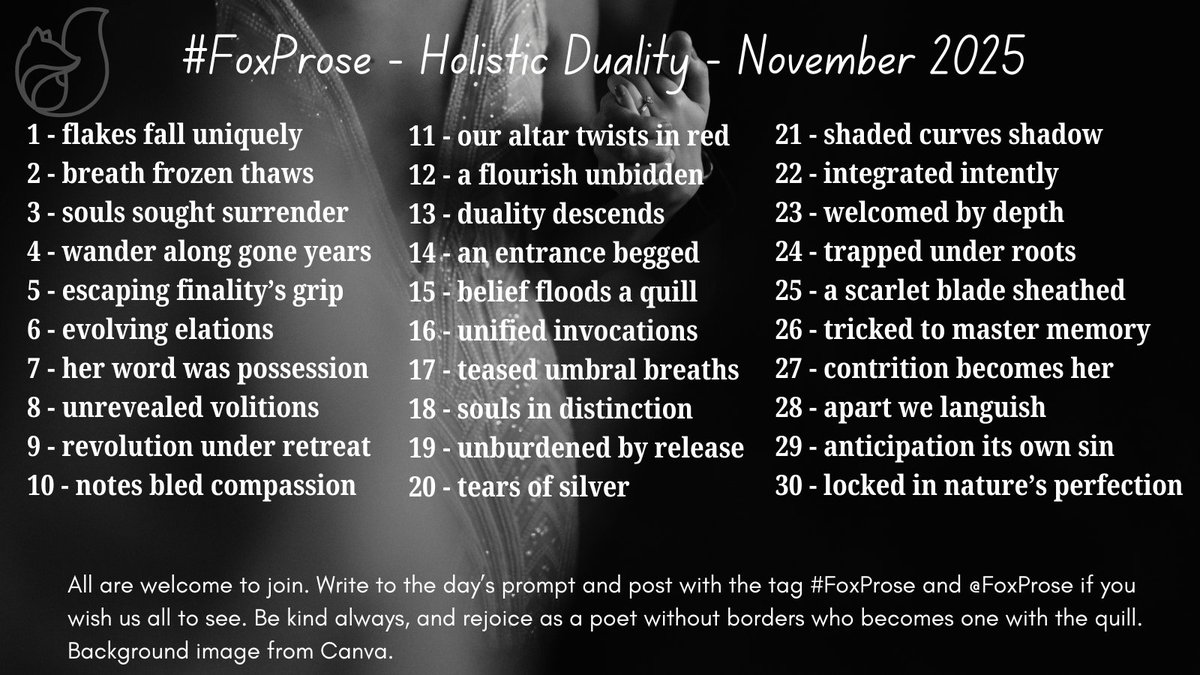 #FoxProse - Holistic Duality - November 2025

1 - flakes fall uniquely
2 - breath frozen thaws
3 - souls sought surrender
4 - wander along gone years
5 - escaping finality's grip
6 - evolving elations
7 - her word was possession
8 - unrevealed volitions
9 - revolution under retreat
10 - notes bled compassion

11 - our altar twists in red
12 - a flourish unbidden
13 - duality descends
14 - an entrance begged
15 - belief floods a quill
16 - unified invocations
17 - teased umbral breaths
18 - souls in distinction
19 - unburdened by release
20 - tears of silver

21 - shaded curves shadow
22 - integrated intently
23 - welcomed by depth
24 - trapped under roots
25 - a scarlet blade sheathed
26 - tricked to master memory
27 - contrition becomes her
28 - apart we languish
29 - anticipation its own sin
30 - locked in nature's perfection

All are welcome to join. Write to the day's prompt and post with the tag #FoxProse and @FoxProse if you wish us all to see. Be kind always, and rejoice as a poet without borders who becomes one with the quill. Background image from Canva.